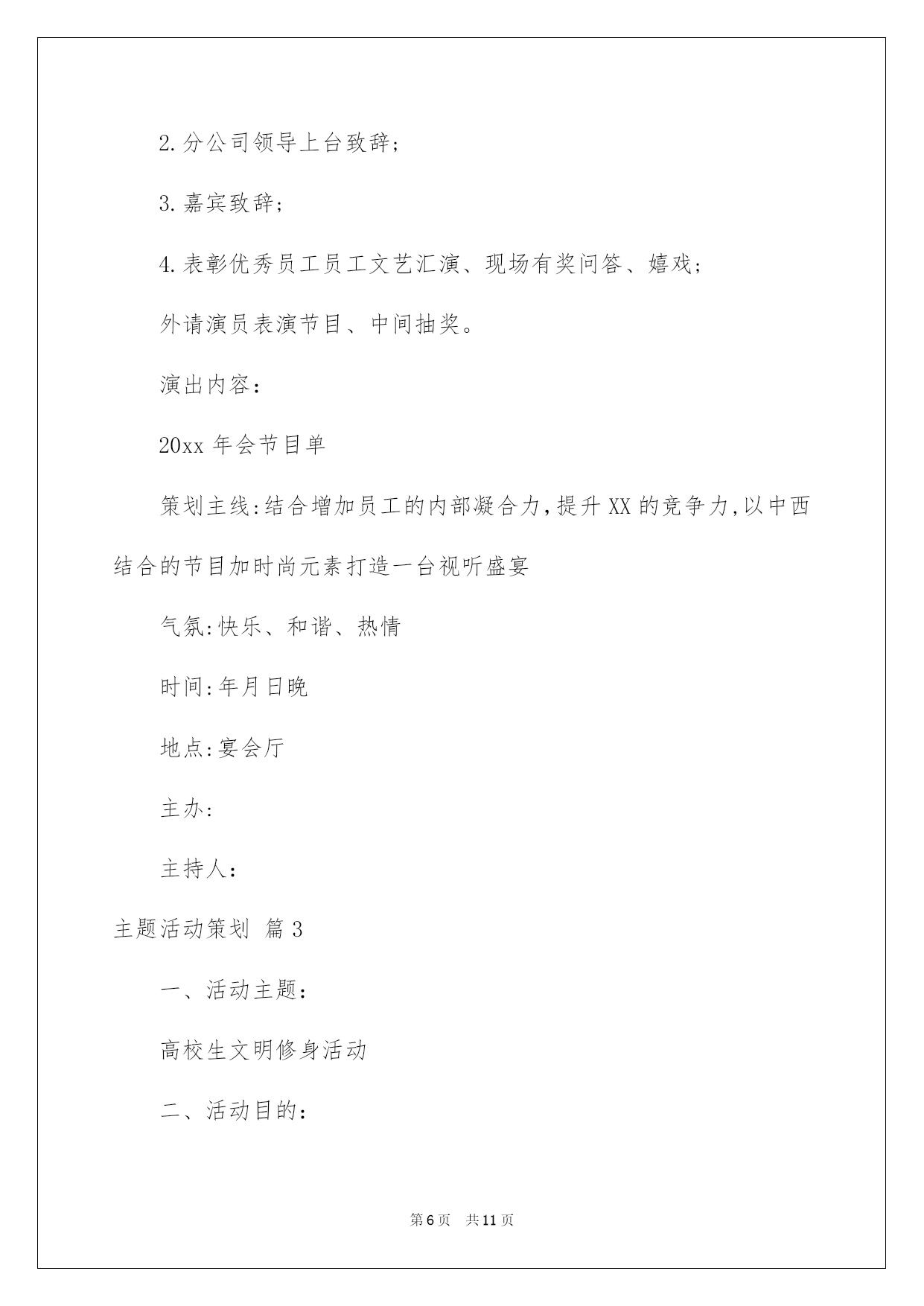 2.分公司领导上台致辞;

3.嘉宾致辞;

4.表彰优秀员工员工文艺汇演、现场有奖问答、嬉戏;

外请演员表演节目、中间抽奖。

演出内容:

20xx 年会节目单

策划主线:结合增加员工的内部凝合力,提升 XX 的竞争力,以中西结合的节目加时尚元素打造一台视听盛宴

气氛:快乐、和谐、热情

时间:年月日晚

地点:宴会厅

主办:

主持人:

主题活动策划 篇 3

一、活动主题:

高校生文明修身活动

二、活动目的:

第 6 页 共 11 页